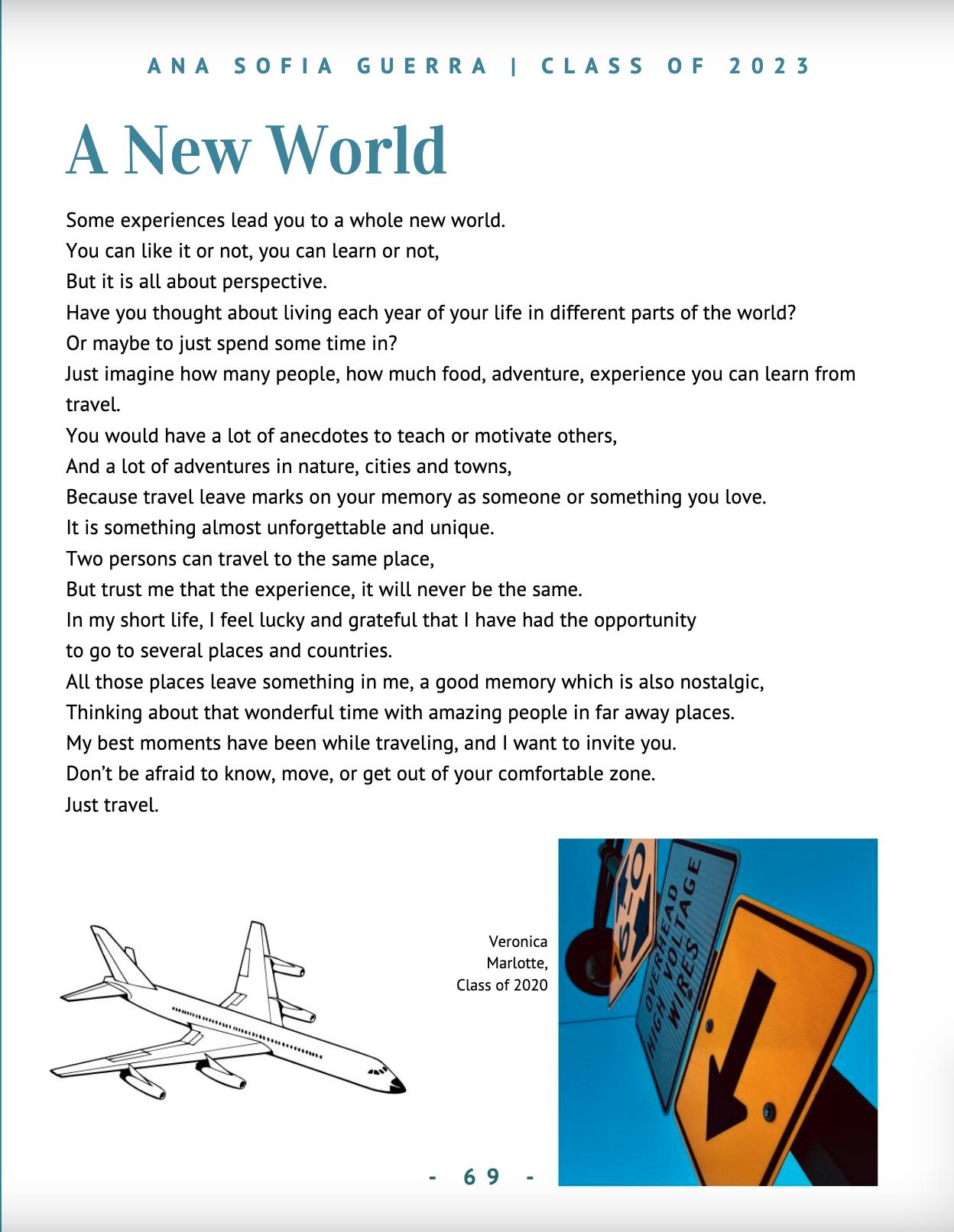 ANA SOFIA GUERRA | CLASS OF 2023

A New World

Some experiences lead you to a whole new world.
You can like it or not, you can learn or not,
But it is all about perspective.
Have you thought about living each year of your life in different parts of the world?
Or maybe to just spend some time in?
Just imagine how many people, how much food, adventure, experience you can learn from travel.
You would have a lot of anecdotes to teach or motivate others,
And a lot of adventures in nature, cities and towns,
Because travel leave marks on your memory as someone or something you love.
It is something almost unforgettable and unique.
Two persons can travel to the same place,
But trust me that the experience, it will never be the same.
In my short life, I feel lucky and grateful that I have had the opportunity
to go to several places and countries.
All those places leave something in me, a good memory which is also nostalgic,
Thinking about that wonderful time with amazing people in far away places.
My best moments have been while traveling, and I want to invite you.
Don't be afraid to know, move, or get out of your comfortable zone.
Just travel.

Veronica Marlotte, Class of 2020

OVERHEAD HIGH VOLTAGE WIRES

- 69 -